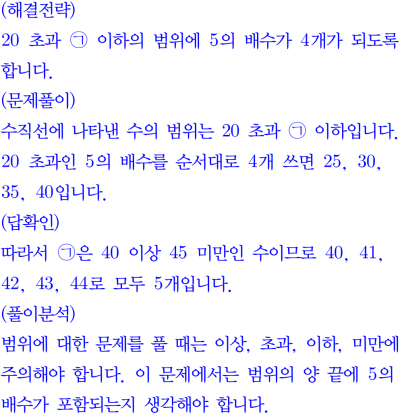 (해결전략)
20 초과 ㉠ 이하의 범위에 5의 배수가 4개가 되도록 합니다.
(문제풀이)
수직선에 나타낸 수의 범위는 20 초과 ㉠ 이하입니다. 20 초과인 5의 배수를 순서대로 4개 쓰면 25, 30, 35, 40입니다.
(답확인)
따라서 ㉠은 40 이상 45 미만인 수이므로 40, 41, 42, 43, 44로 모두 5개입니다.
(풀이분석)
범위에 대한 문제를 풀 때는 이상, 초과, 이하, 미만에 주의해야 합니다. 이 문제에서는 범위의 양 끝에 5의 배수가 포함되는지 생각해야 합니다.